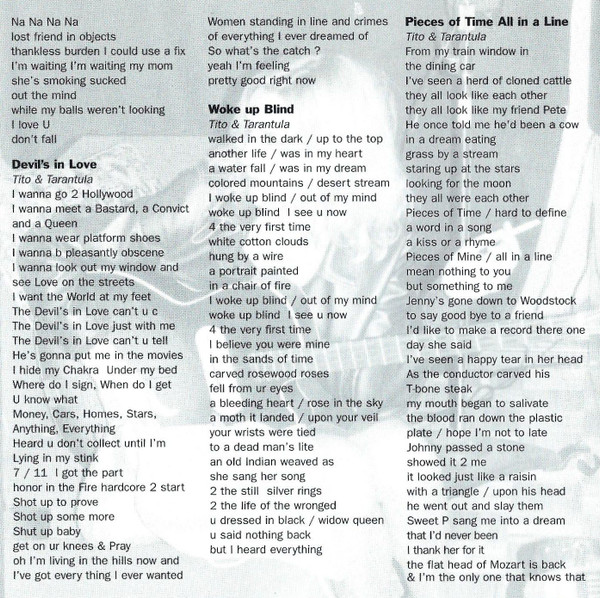 Na Na Na Na
lost friend in objects
thankless burden I could use a fix
I'm waiting I'm waiting my mom
she's smoking sucked
out the mind
while my balls weren't looking
I love U
don't fall

**Devil's in Love**
*Tito & Tarantula*
I wanna go 2 Hollywood
I wanna meet a Bastard, a Convict and a Queen
I wanna wear platform shoes
I wanna b pleasantly obscene
I wanna look out my window and see Love on the streets
I want the World at my feet
The Devil's in Love can't u c
The Devil's in Love just with me
The Devil's in Love can't u tell
He's gonna put me in the movies
I hide my Chakra Under my bed
Where do I sign, When do I get
U know what
Money, Cars, Homes, Stars,
Anything, Everything
Heard u don't collect until I'm
Lying in my stink
7 / 11 I got the part
honor in the Fire hardcore 2 start
Shot up to prove
Shot up some more
Shut up baby
get on ur knees & Pray
oh I'm living in the hills now and
I've got every thing I ever wanted

Women standing in line and crimes
of everything I ever dreamed of
So what's the catch ?
yeah I'm feeling
pretty good right now

**Woke up Blind**
*Tito & Tarantula*
walked in the dark / up to the top
another life / was in my heart
a water fall / was in my dream
colored mountains / desert stream
I woke up blind / out of my mind
woke up blind I see u now
4 the very first time
white cotton clouds
hung by a wire
a portrait painted
in a chair of fire
I woke up blind / out of my mind
woke up blind I see u now
4 the very first time
I believe you were mine
in the sands of time
carved rosewood roses
fell from ur eyes
a bleeding heart / rose in the sky
a moth it landed / upon your veil
your wrists were tied
to a dead man's lite
an old Indian weaved as
she sang her song
2 the still silver rings
2 the life of the wronged
u dressed in black / widow queen
u said nothing back
but I heard everything

**Pieces of Time All in a Line**
*Tito & Tarantula*
From my train window in
the dining car
I've seen a herd of cloned cattle
they all look like each other
they all look like my friend Pete
He once told me he'd been a cow
in a dream eating
grass by a stream
staring up at the stars
looking for the moon
they all were each other
Pieces of Time / hard to define
a word in a song
a kiss or a rhyme
Pieces of Mine / all in a line
mean nothing to you
but something to me
Jenny's gone down to Woodstock
to say good bye to a friend
I'd like to make a record there one
day she said
I've seen a happy tear in her head
As the conductor carved his
T-bone steak
my mouth began to salivate
the blood ran down the plastic
plate / hope I'm not to late
Johnny passed a stone
showed it 2 me
it looked just like a raisin
with a triangle / upon his head
he went out and slay them
Sweet P sang me into a dream
that I'd never been
I thank her for it
the flat head of Mozart is back
& I'm the only one that knows that